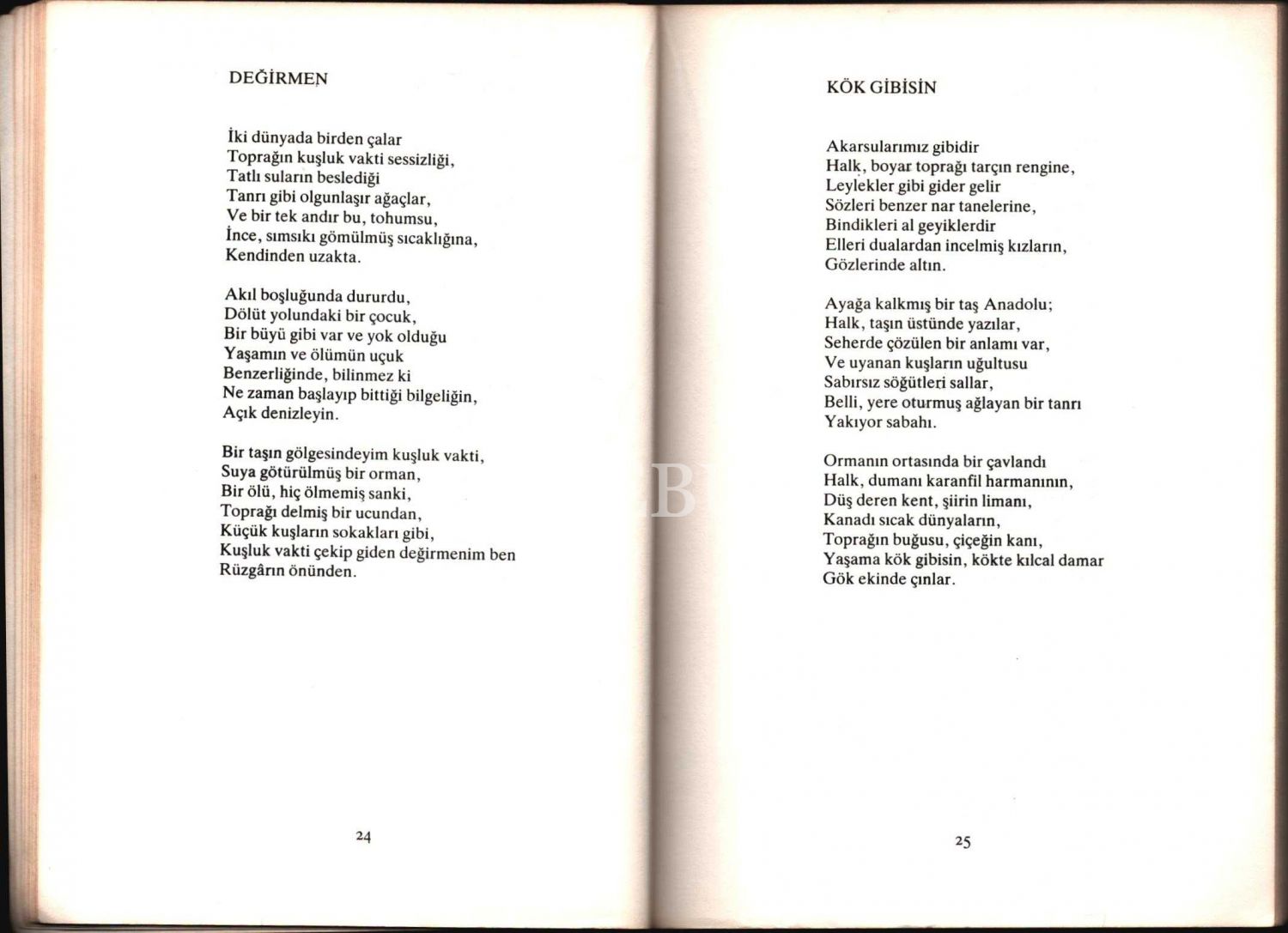 DEĞİRMEN

İki dünyada birden çalar
Toprağın kuşluk vakti sessizliği,
Tatlı suların beslediği
Tanrı gibi olgunlaşır ağaçlar,
Ve bir tek andır bu, tohumsu,
İnce, sımsıkı gömülmüş sıcaklığına,
Kendinden uzakta.

Akıl boşluğunda dururdu,
Dölüt yolundaki bir çocuk,
Bir büyü gibi var ve yok olduğu
Yaşamın ve ölümün uçuk
Benzerliğinde, bilinmez ki
Ne zaman başlayıp bittiği bilgeliğin,
Açık denizleyin.

Bir taşın gölgesindeyim kuşluk vakti,
Suya götürülmüş bir orman,
Bir ölü, hiç ölmemiş sanki,
Toprağı delmiş bir ucundan,
Küçük kuşların sokakları gibi,
Kuşluk vakti çekip giden değirmenim ben
Rüzgârın önünden.

24

KÖK GİBİSİN

Akarsularımız gibidir
Halk, boyar toprağı tarçın rengine,
Leylekler gibi gider gelir
Sözleri benzer nar tanelerine,
Bindikleri al geyiklerdir
Elleri dualardan incelmiş kızların,
Gözlerinde altın.

Ayağa kalkmış bir taş Anadolu;
Halk, taşın üstünde yazılar,
Seherde çözülen bir anlamı var,
Ve uyanan kuşların uğultusu
Sabırsız söğütleri sallar,
Belli, yere oturmuş ağlayan bir tanrı
Yakıyor sabahı.

Ormanın ortasında bir çavlandı
Halk, dumanı karanfil harmanının,
Düş deren kent, şiirin limanı,
Kanadı sıcak dünyaların,
Toprağın buğusu, çiçeğin kanı,
Yaşama kök gibisin, kökte kılcal damar
Gök ekinde çınlar.

25